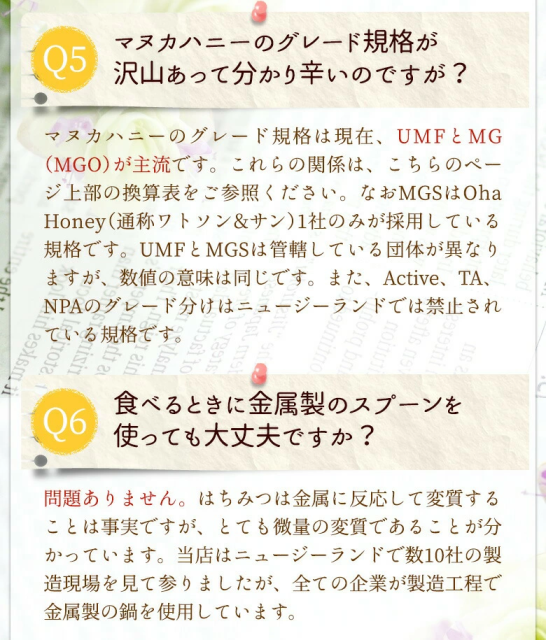 Q5

マヌカハニーのグレード規格が
沢山あって分かり辛いのですが？

マヌカハニーのグレード規格は現在、UMFとMG(MGO)が主流です。これらの関係は、こちらのページ上部の換算表をご参照ください。なおMGSはOha Honey(通称ワトソン&サン)1社のみが採用している規格です。UMFとMGSは管轄している団体が異なりますが、数値の意味は同じです。また、Active、TA、NPAのグレード分けはニュージーランドでは禁止されている規格です。

Q6

食べるときに金属製のスプーンを
使っても大丈夫ですか？

問題ありません。はちみつは金属に反応して変質することは事実ですが、とても微量の変質であることが分かっています。当店はニュージーランドで数10社の製造現場を見て参りましたが、全ての企業が製造工程で金属製の鍋を使用しています。